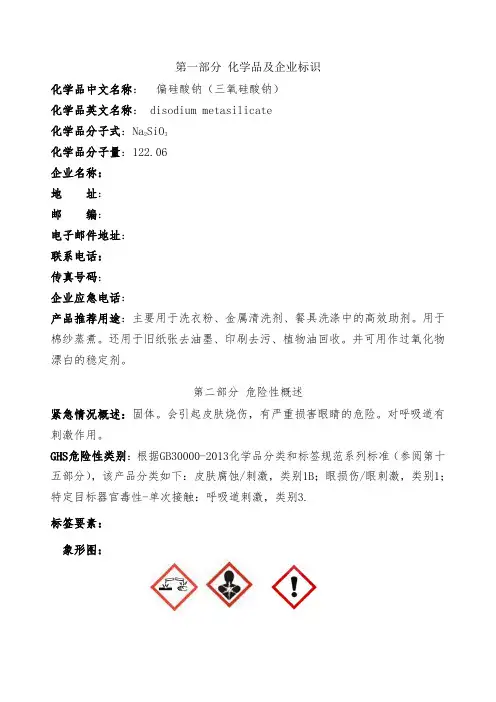 第一部分 化学品及企业标识

化学品中文名称： 偏硅酸钠（三氧硅酸钠）

化学品英文名称： disodium metasilicate

化学品分子式：$Na_2SiO_3$

化学品分子量：122.06

企业名称：

地 址：

邮 编：

电子邮件地址：

联系电话：

传真号码：

企业应急电话：

产品推荐用途：主要用于洗衣粉、金属清洗剂、餐具洗涤中的高效助剂。用于棉纱蒸煮。还用于旧纸张去油墨、印刷去污、植物油回收。并可用作过氧化物漂白的稳定剂。

第二部分 危险性概述

紧急情况概述：固体。会引起皮肤烧伤，有严重损害眼睛的危险。对呼吸道有刺激作用。

GHS危险性类别：根据GB30000-2013化学品分类和标签规范系列标准（参阅第十五部分），该产品分类如下：皮肤腐蚀/刺激，类别1B；眼损伤/眼刺激，类别1；特定目标器官毒性-单次接触：呼吸道刺激，类别3.

标签要素：

象形图：